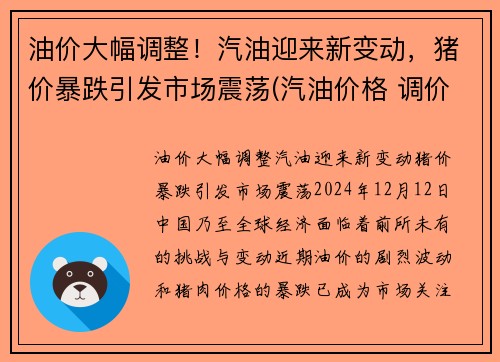 油价大幅调整！汽油迎来新变动，猪价暴跌引发市场震荡(汽油价格 调价

油价大幅调整汽油迎来新变动猪价暴跌引发市场震荡2024年12月12日中国乃至全球经济面临着前所未有的挑战与变动近期油价的剧烈波动和猪肉价格的暴跌已成为市场关注